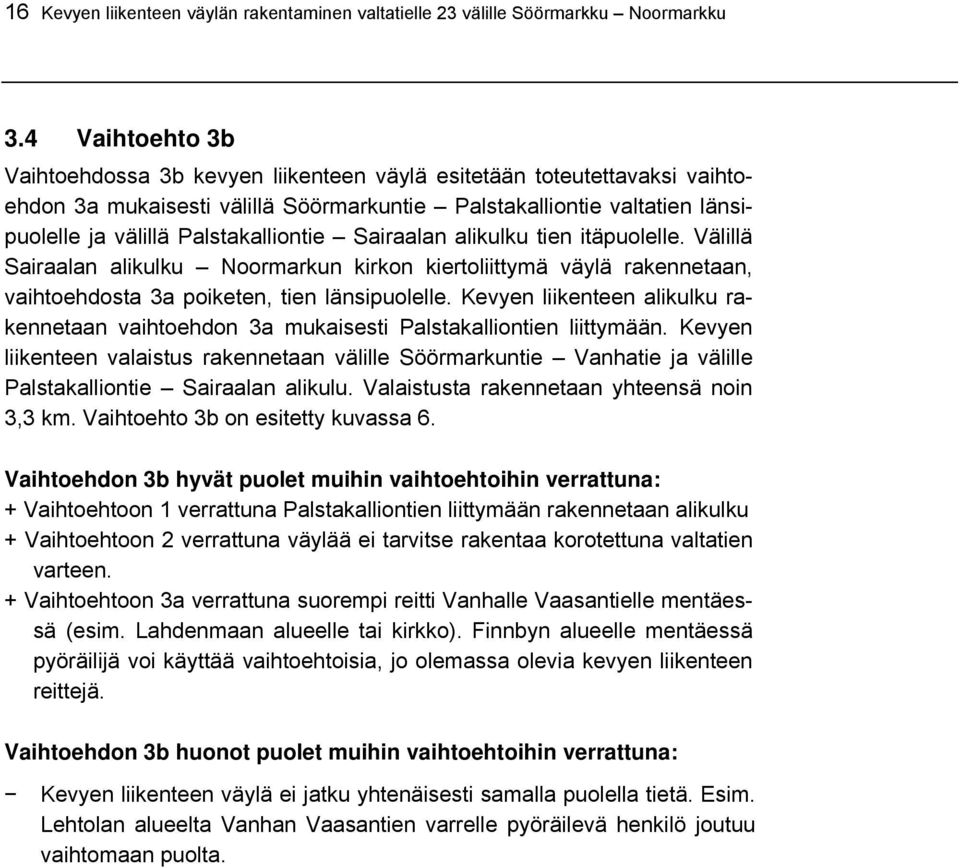 16 Kevyen liikenteen väylän rakentaminen valtatielle 23 välille Söörmarkku – Noormarkku

3.4 Vaihtoehto 3b

Vaihtoehdossa 3b kevyen liikenteen väylä esitetään toteutettavaksi vaihtoehdon 3a mukaisesti välillä Söörmarkuntie – Palstakalliontie valtatien länsipuolelle ja välillä Palstakalliontie – Sairaalan alikulku tien itäpuolelle. Välillä Sairaalan alikulku – Noormarkun kirkon kiertoliittymä väylä rakennetaan, vaihtoehdosta 3a poiketen, tien länsipuolelle. Kevyen liikenteen alikulku rakennetaan vaihtoehdon 3a mukaisesti Palstakalliontien liittymään. Kevyen liikenteen valaistus rakennetaan välille Söörmarkuntie – Vanhatie ja välille Palstakalliontie – Sairaalan alikulu. Valaistusta rakennetaan yhteensä noin 3,3 km. Vaihtoehto 3b on esitetty kuvassa 6.

Vaihtoehdon 3b hyvät puolet muihin vaihtoehtoihin verrattuna:
+ Vaihtoehtoon 1 verrattuna Palstakalliontien liittymään rakennetaan alikulku
+ Vaihtoehtoon 2 verrattuna väylää ei tarvitse rakentaa korotettuna valtatien varteen.
+ Vaihtoehtoon 3a verrattuna suorempi reitti Vanhalle Vaasantielle mentäessä (esim. Lahdenmaan alueelle tai kirkko). Finnbyn alueelle mentäessä pyöräilijä voi käyttää vaihtoehtoisia, jo olemassa olevia kevyen liikenteen reittejä.

Vaihtoehdon 3b huonot puolet muihin vaihtoehtoihin verrattuna:
− Kevyen liikenteen väylä ei jatku yhtenäisesti samalla puolella tietä. Esim. Lehtolan alueelta Vanhan Vaasantien varrelle pyöräilevä henkilö joutuu vaihtomaan puolta.